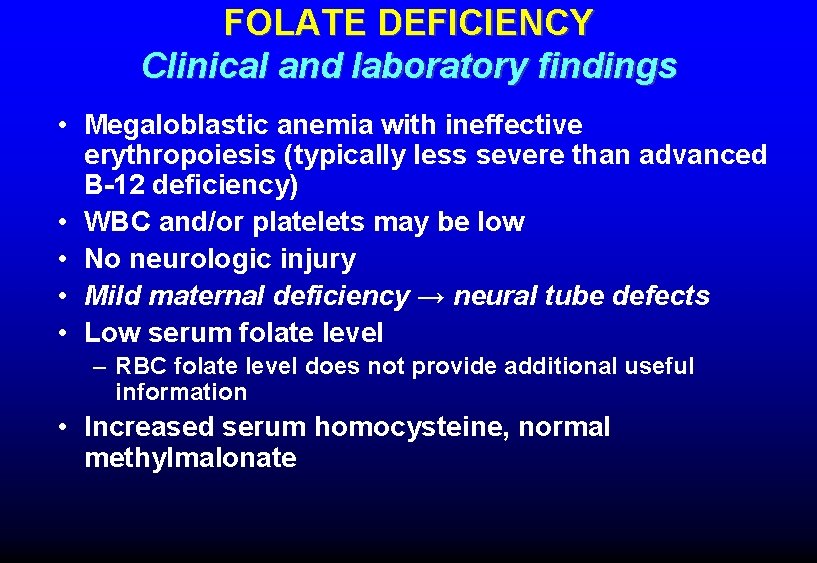 FOLATE DEFICIENCY
Clinical and laboratory findings

• Megaloblastic anemia with ineffective erythropoiesis (typically less severe than advanced B-12 deficiency)
• WBC and/or platelets may be low
• No neurologic injury
• Mild maternal deficiency → neural tube defects
• Low serum folate level
– RBC folate level does not provide additional useful information
• Increased serum homocysteine, normal methylmalonate